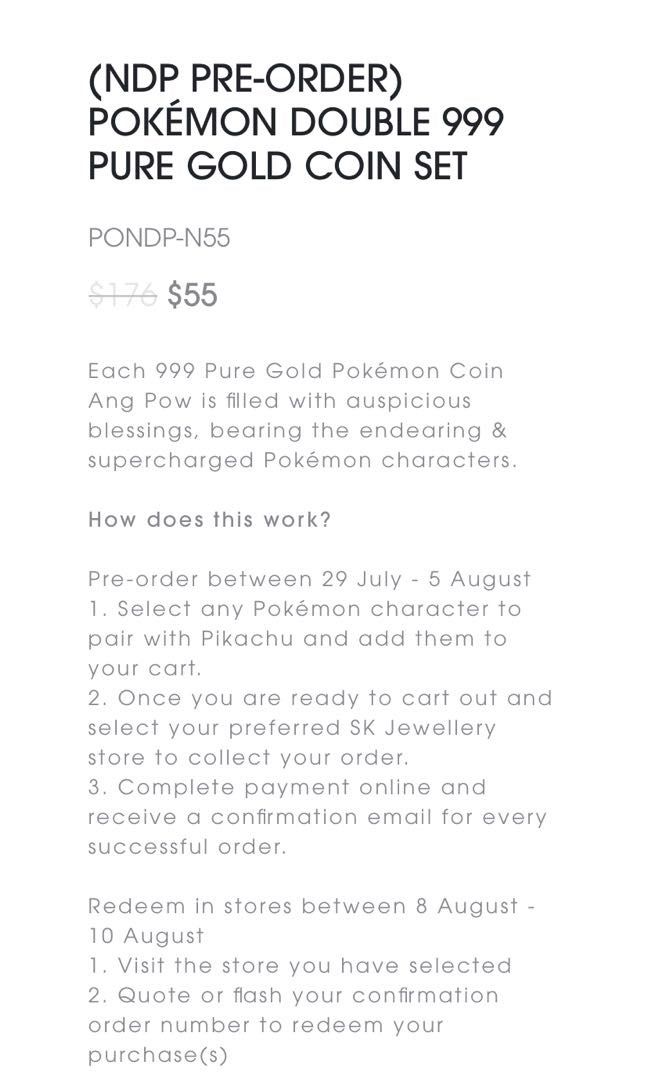 (NDP PRE-ORDER) POKÉMON DOUBLE 999 PURE GOLD COIN SET

PONDP-N55

~~$176~~ $55

Each 999 Pure Gold Pokémon Coin Ang Pow is filled with auspicious blessings, bearing the endearing & supercharged Pokémon characters.

How does this work?

Pre-order between 29 July - 5 August
1. Select any Pokémon character to pair with Pikachu and add them to your cart.
2. Once you are ready to cart out and select your preferred SK Jewellery store to collect your order.
3. Complete payment online and receive a confirmation email for every successful order.

Redeem in stores between 8 August - 10 August
1. Visit the store you have selected
2. Quote or flash your confirmation order number to redeem your purchase(s)